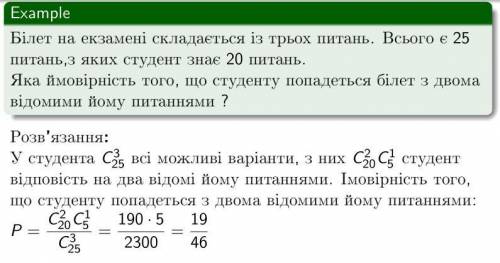 Example

Білет на екзамені складається із трьох питань. Всього є 25 питань,з яких студент знає 20 питань.
Яка ймовірність того, що студенту попадеться білет з двома відомими йому питаннями ?

Розв'язання:
У студента $C_{25}^{3}$ всі можливі варіанти, з них $C_{20}^{2}C_{5}^{1}$ студент відповість на два відомі йому питаннями. Імовірність того, що студенту попадеться з двома відомими йому питаннями:
$P = \frac{C_{20}^{2}C_{5}^{1}}{C_{25}^{3}} = \frac{190 \cdot 5}{2300} = \frac{19}{46}$